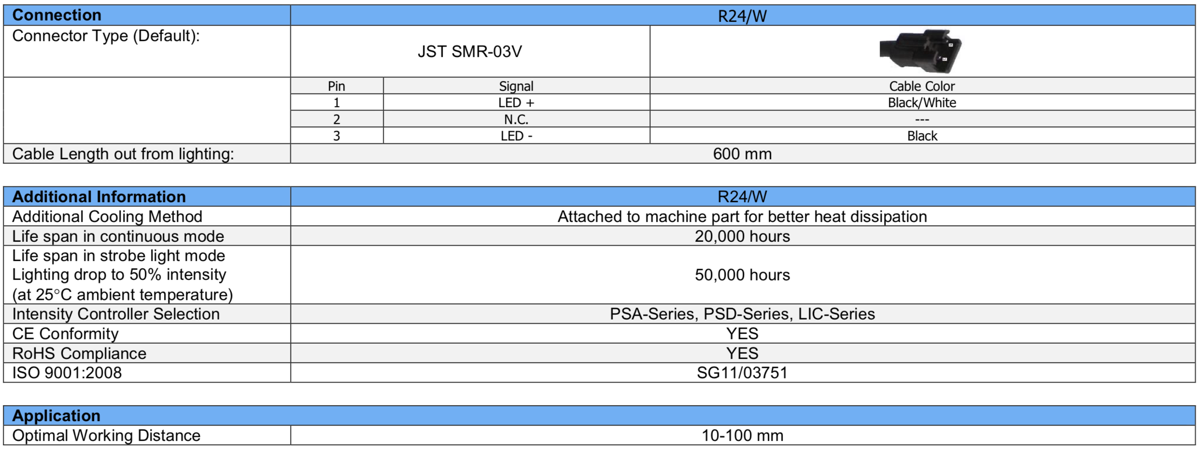 | Connection | R24/W | | |
|---|---|---|---|
| Connector Type (Default): | JST SMR-03V | | |
| | Pin | Signal | Cable Color |
| | 1 | LED + | Black/White |
| | 2 | N.C. | --- |
| | 3 | LED - | Black |
| Cable Length out from lighting: | 600 mm | | |

| Additional Information | R24/W |
|---|---|
| Additional Cooling Method | Attached to machine part for better heat dissipation |
| Life span in continuous mode | 20,000 hours |
| Life span in strobe light mode Lighting drop to 50% intensity (at 25°C ambient temperature) | 50,000 hours |
| Intensity Controller Selection | PSA-Series, PSD-Series, LIC-Series |
| CE Conformity | YES |
| RoHS Compliance | YES |
| ISO 9001:2008 | SG11/03751 |

| Application | |
|---|---|
| Optimal Working Distance | 10-100 mm |